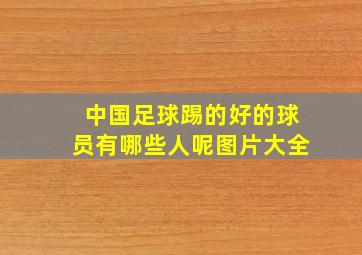 中国足球踢的好的球员有哪些人呢图片大全